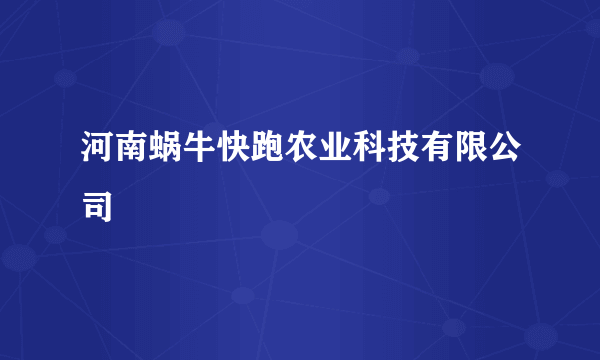 河南蜗牛快跑农业科技有限公司